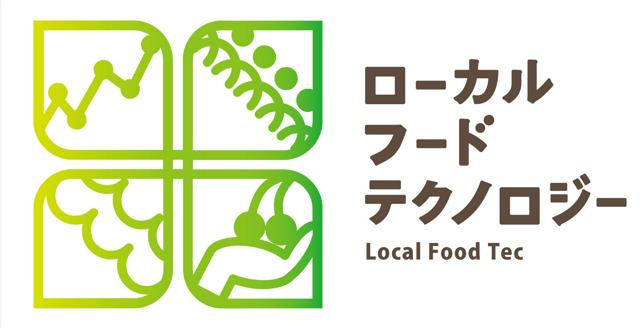 ローカル
フード
テクノロジー
Local Food Tec